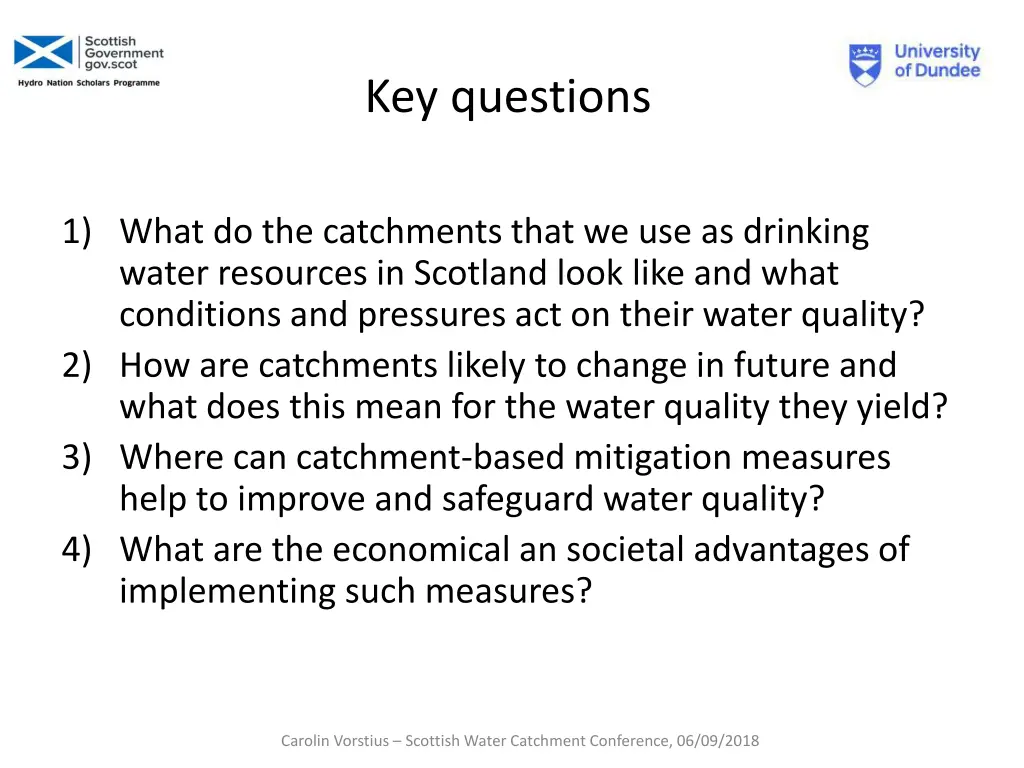 Scottish Government gov.scot
Hydro Nation Scholars Programme

University of Dundee

Key questions

1) What do the catchments that we use as drinking water resources in Scotland look like and what conditions and pressures act on their water quality?
2) How are catchments likely to change in future and what does this mean for the water quality they yield?
3) Where can catchment-based mitigation measures help to improve and safeguard water quality?
4) What are the economical an societal advantages of implementing such measures?

Carolin Vorstius – Scottish Water Catchment Conference, 06/09/2018